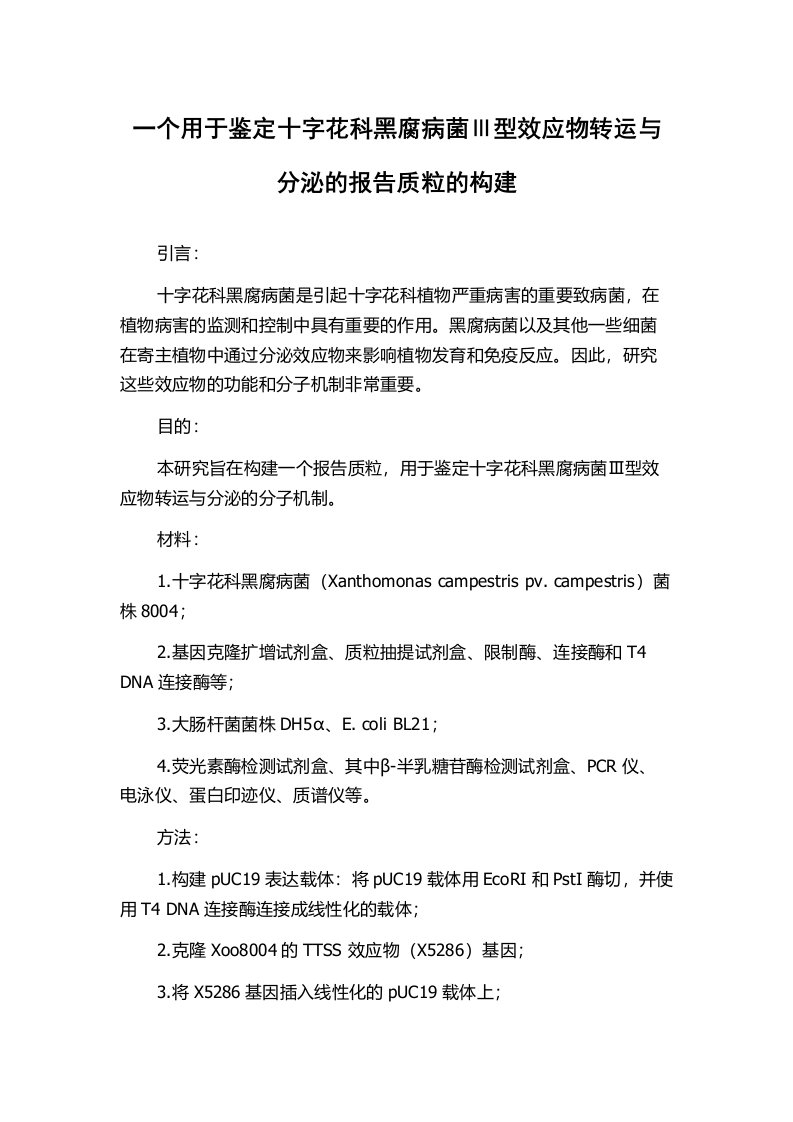 一个用于鉴定十字花科黑腐病菌Ⅲ型效应物转运与分泌的报告质粒的构建

引言：

十字花科黑腐病菌是引起十字花科植物严重病害的重要致病菌，在植物病害的监测和控制中具有重要的作用。黑腐病菌以及其他一些细菌在寄主植物中通过分泌效应物来影响植物发育和免疫反应。因此，研究这些效应物的功能和分子机制非常重要。

目的：

本研究旨在构建一个报告质粒，用于鉴定十字花科黑腐病菌Ⅲ型效应物转运与分泌的分子机制。

材料：

1.十字花科黑腐病菌（Xanthomonas campestris pv. campestris）菌株 8004；

2.基因克隆扩增试剂盒、质粒抽提试剂盒、限制酶、连接酶和 T4 DNA 连接酶等；

3.大肠杆菌菌株 DH5α、E. coli BL21；

4.荧光素酶检测试剂盒、其中β-半乳糖苷酶检测试剂盒、PCR 仪、电泳仪、蛋白印迹仪、质谱仪等。

方法：

1.构建 pUC19 表达载体：将 pUC19 载体用 EcoRI 和 PstI 酶切，并使用 T4 DNA 连接酶连接成线性化的载体；

2.克隆 Xoo8004 的 TTSS 效应物（X5286）基因；

3.将 X5286 基因插入线性化的 pUC19 载体上；